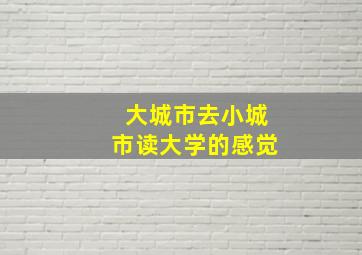 大城市去小城市读大学的感觉